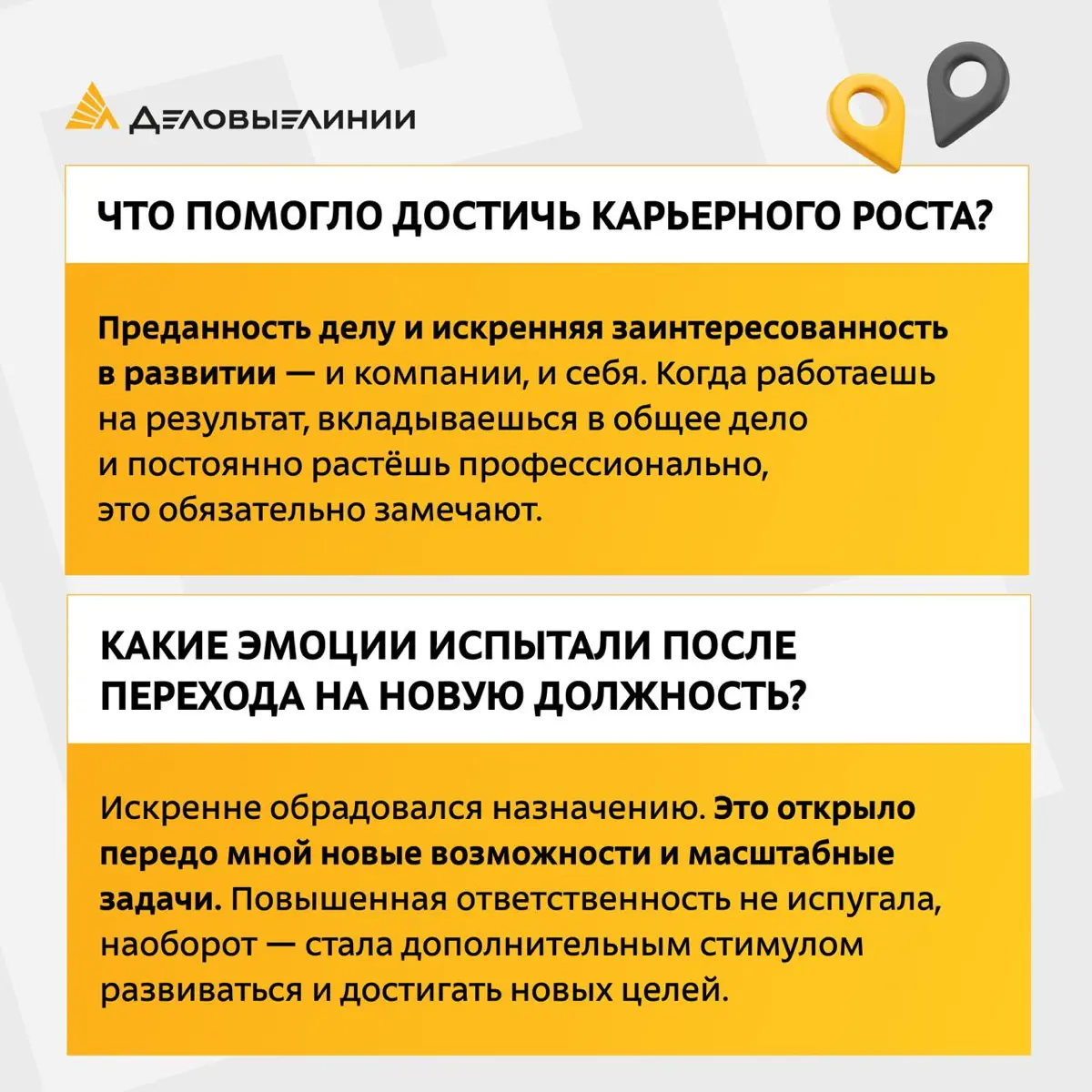 ДЕЛОВЫЕЛИНИИ

ЧТО ПОМОГЛО ДОСТИЧЬ КАРЬЕРНОГО РОСТА?

Преданность делу и искренняя заинтересованность в развитии — и компании, и себя. Когда работаешь на результат, вкладываешься в общее дело и постоянно растёшь профессионально, это обязательно замечают.

КАКИЕ ЭМОЦИИ ИСПЫТАЛИ ПОСЛЕ ПЕРЕХОДА НА НОВУЮ ДОЛЖНОСТЬ?

Искренне обрадовался назначению. Это открыло передо мной новые возможности и масштабные задачи. Повышенная ответственность не испугала, наоборот — стала дополнительным стимулом развиваться и достигать новых целей.